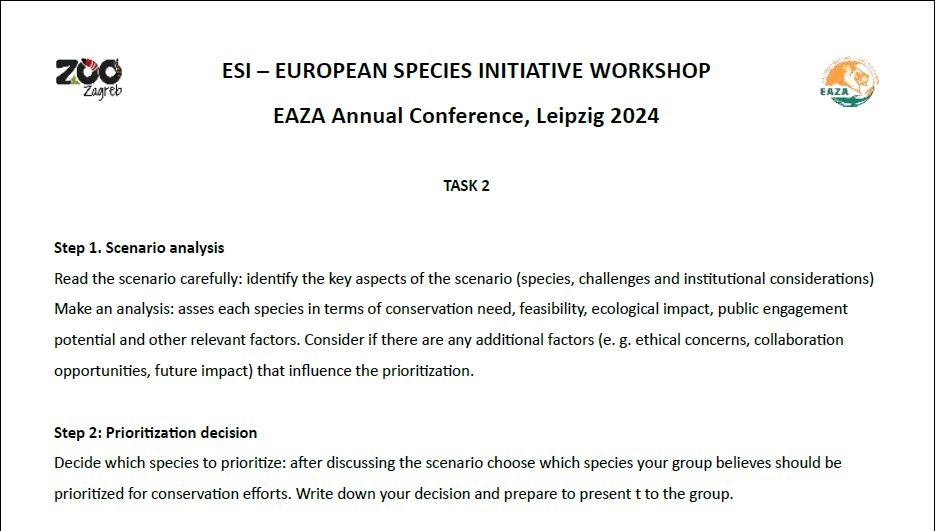 ZOO Zagreb

ESI – EUROPEAN SPECIES INITIATIVE WORKSHOP

EAZA Annual Conference, Leipzig 2024

EAZA

TASK 2

Step 1. Scenario analysis
Read the scenario carefully: identify the key aspects of the scenario (species, challenges and institutional considerations) Make an analysis: asses each species in terms of conservation need, feasibility, ecological impact, public engagement potential and other relevant factors. Consider if there are any additional factors (e. g. ethical concerns, collaboration opportunities, future impact) that influence the prioritization.

Step 2: Prioritization decision
Decide which species to prioritize: after discussing the scenario choose which species your group believes should be prioritized for conservation efforts. Write down your decision and prepare to present t to the group.